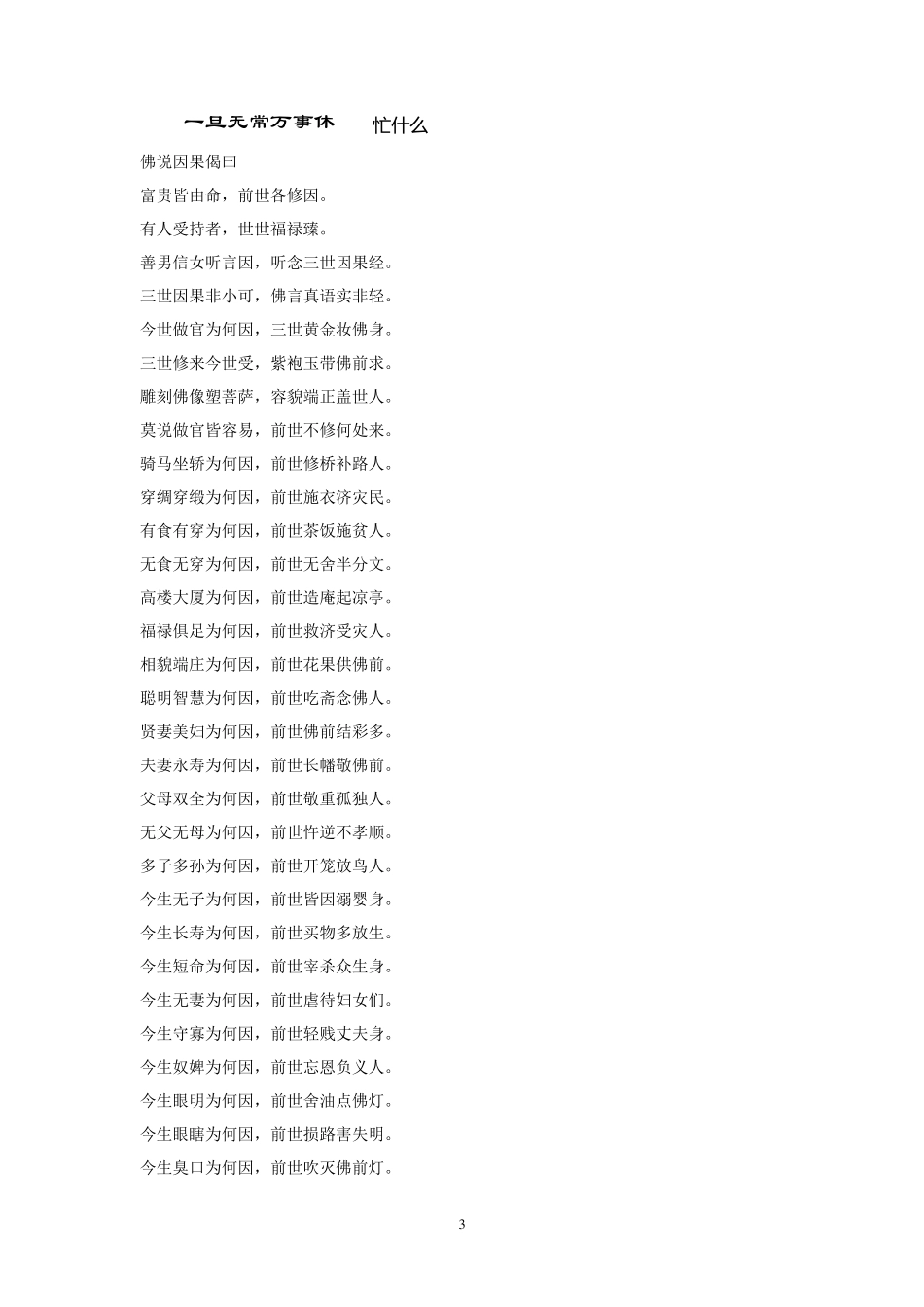 一旦无常万事休 忙什么

佛说因果偈曰

富贵皆由命，前世各修因。

有人受持者，世世福禄臻。

善男信女听言因，听念三世因果经。

三世因果非小可，佛言真语实非轻。

今世做官为何因，三世黄金妆佛身。

三世修来今世受，紫袍玉带佛前求。

雕刻佛像塑菩萨，容貌端正盖世人。

莫说做官皆容易，前世不修何处来。

骑马坐轿为何因，前世修桥补路人。

穿绸穿缎为何因，前世施衣济灾民。

有食有穿为何因，前世茶饭施贫人。

无食无穿为何因，前世无舍半分文。

高楼大厦为何因，前世造庵起凉亭。

福禄俱足为何因，前世救济受灾人。

相貌端庄为何因，前世花果供佛前。

聪明智慧为何因，前世吃斋念佛人。

贤妻美妇为何因，前世佛前结彩多。

夫妻永寿为何因，前世长幡敬佛前。

父母双全为何因，前世敬重孤独人。

无父无母为何因，前世忤逆不孝顺。

多子多孙为何因，前世开笼放鸟人。

今生无子为何因，前世皆因溺婴身。

今生长寿为何因，前世买物多放生。

今生短命为何因，前世宰杀众生身。

今生无妻为何因，前世虐待妇女们。

今生守寡为何因，前世轻贱丈夫身。

今生奴婢为何因，前世忘恩负义人。

今生眼明为何因，前世舍油点佛灯。

今生眼瞎为何因，前世损路害失明。

今生臭口为何因，前世吹灭佛前灯。

3